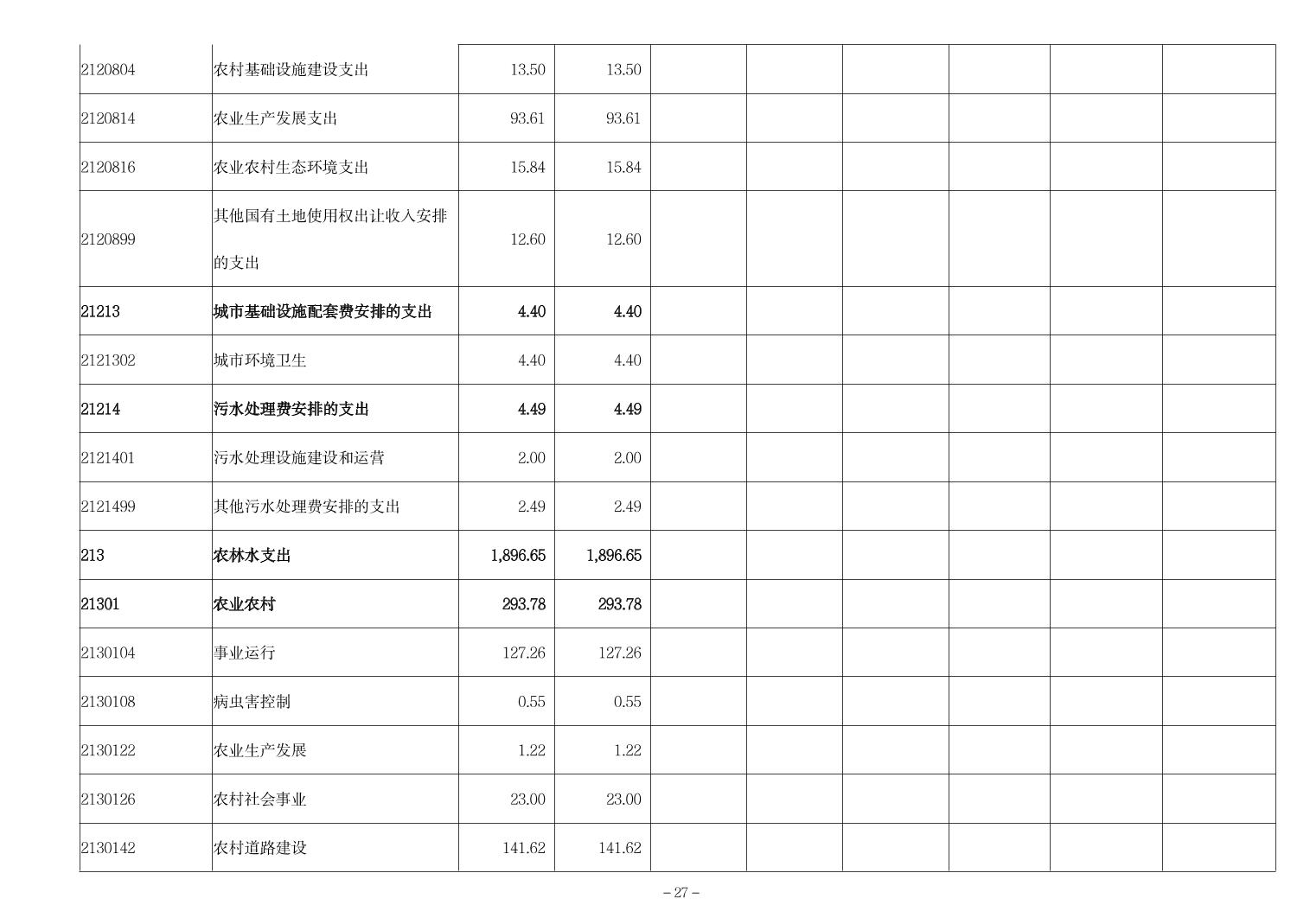 | | | | | | | | | | |
|---|---|---|---|---|---|---|---|---|---|
| 2120804 | 农村基础设施建设支出 | 13.50 | 13.50 | | | | | | |
| 2120814 | 农业生产发展支出 | 93.61 | 93.61 | | | | | | |
| 2120816 | 农业农村生态环境支出 | 15.84 | 15.84 | | | | | | |
| 2120899 | 其他国有土地使用权出让收入安排的支出 | 12.60 | 12.60 | | | | | | |
| 21213 | 城市基础设施配套费安排的支出 | 4.40 | 4.40 | | | | | | |
| 2121302 | 城市环境卫生 | 4.40 | 4.40 | | | | | | |
| 21214 | 污水处理费安排的支出 | 4.49 | 4.49 | | | | | | |
| 2121401 | 污水处理设施建设和运营 | 2.00 | 2.00 | | | | | | |
| 2121499 | 其他污水处理费安排的支出 | 2.49 | 2.49 | | | | | | |
| 213 | 农林水支出 | 1,896.65 | 1,896.65 | | | | | | |
| 21301 | 农业农村 | 293.78 | 293.78 | | | | | | |
| 2130104 | 事业运行 | 127.26 | 127.26 | | | | | | |
| 2130108 | 病虫害控制 | 0.55 | 0.55 | | | | | | |
| 2130122 | 农业生产发展 | 1.22 | 1.22 | | | | | | |
| 2130126 | 农村社会事业 | 23.00 | 23.00 | | | | | | |
| 2130142 | 农村道路建设 | 141.62 | 141.62 | | | | | | |

– 27 –